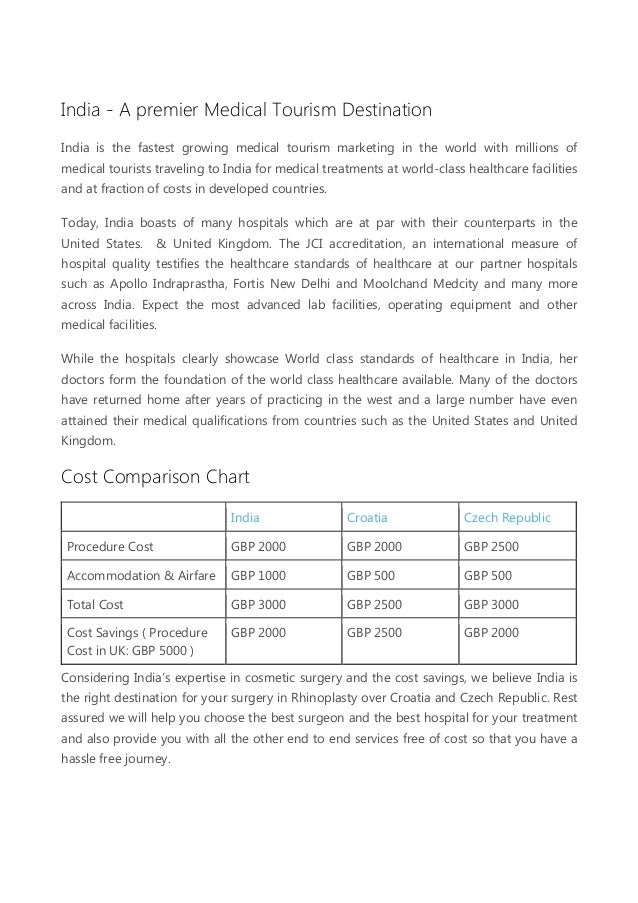 India - A premier Medical Tourism Destination

India is the fastest growing medical tourism marketing in the world with millions of medical tourists traveling to India for medical treatments at world-class healthcare facilities and at fraction of costs in developed countries.

Today, India boasts of many hospitals which are at par with their counterparts in the United States. & United Kingdom. The JCI accreditation, an international measure of hospital quality testifies the healthcare standards of healthcare at our partner hospitals such as Apollo Indraprastha, Fortis New Delhi and Moolchand Medcity and many more across India. Expect the most advanced lab facilities, operating equipment and other medical facilities.

While the hospitals clearly showcase World class standards of healthcare in India, her doctors form the foundation of the world class healthcare available. Many of the doctors have returned home after years of practicing in the west and a large number have even attained their medical qualifications from countries such as the United States and United Kingdom.

Cost Comparison Chart

| | India | Croatia | Czech Republic |
|---|---|---|---|
| Procedure Cost | GBP 2000 | GBP 2000 | GBP 2500 |
| Accommodation & Airfare | GBP 1000 | GBP 500 | GBP 500 |
| Total Cost | GBP 3000 | GBP 2500 | GBP 3000 |
| Cost Savings ( Procedure Cost in UK: GBP 5000 ) | GBP 2000 | GBP 2500 | GBP 2000 |

Considering India's expertise in cosmetic surgery and the cost savings, we believe India is the right destination for your surgery in Rhinoplasty over Croatia and Czech Republic. Rest assured we will help you choose the best surgeon and the best hospital for your treatment and also provide you with all the other end to end services free of cost so that you have a hassle free journey.